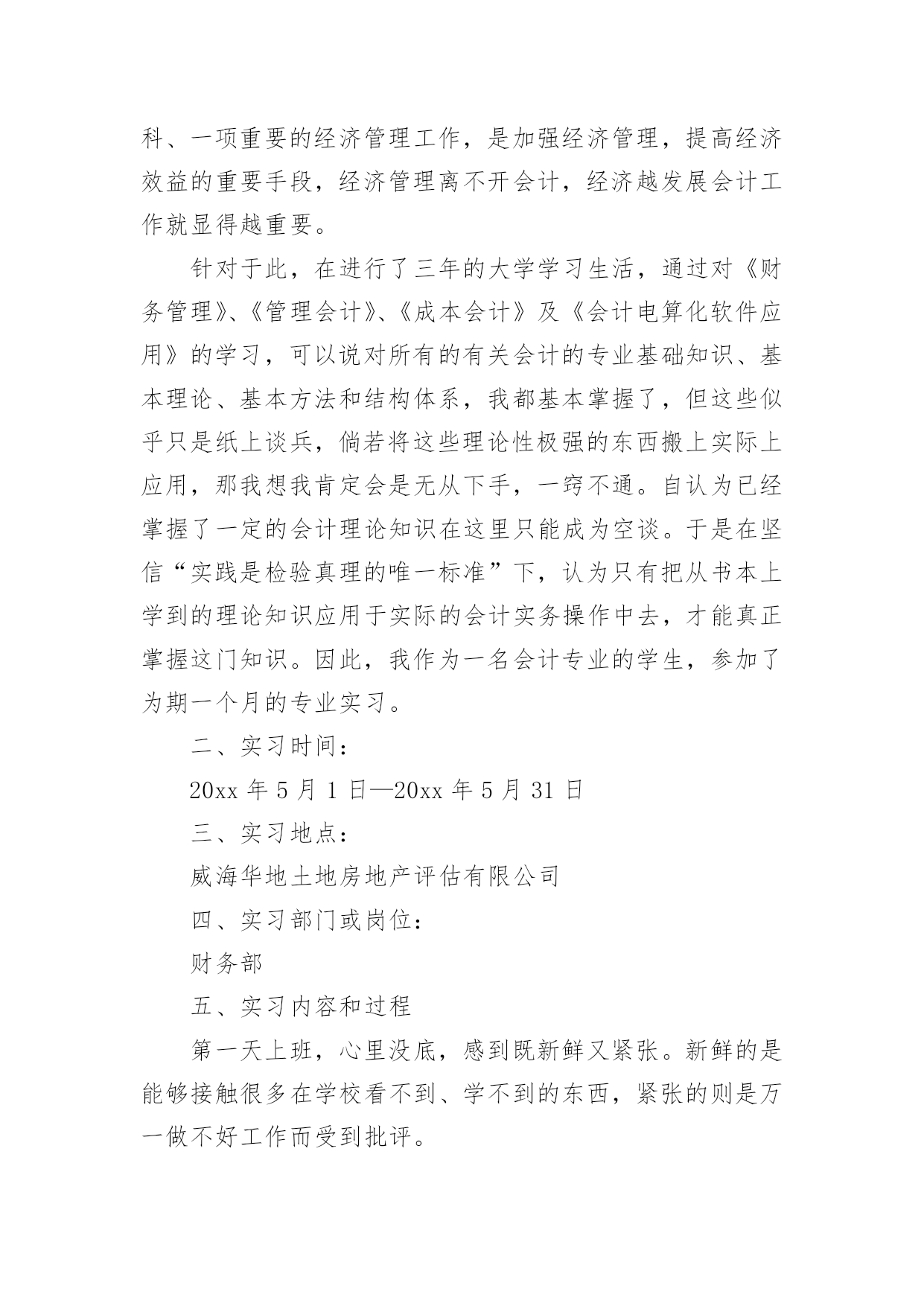 科、一项重要的经济管理工作，是加强经济管理，提高经济效益的重要手段，经济管理离不开会计，经济越发展会计工作就显得越重要。

针对于此，在进行了三年的大学学习生活，通过对《财务管理》、《管理会计》、《成本会计》及《会计电算化软件应用》的学习，可以说对所有的有关会计的专业基础知识、基本理论、基本方法和结构体系，我都基本掌握了，但这些似乎只是纸上谈兵，倘若将这些理论性极强的东西搬上实际上应用，那我想我肯定会是无从下手，一窍不通。自认为已经掌握了一定的会计理论知识在这里只能成为空谈。于是在坚信“实践是检验真理的唯一标准”下，认为只有把从书本上学到的理论知识应用于实际的会计实务操作中去，才能真正掌握这门知识。因此，我作为一名会计专业的学生，参加了为期一个月的专业实习。

二、实习时间：

20xx 年 5 月 1 日—20xx 年 5 月 31 日

三、实习地点：

威海华地土地房地产评估有限公司

四、实习部门或岗位：

财务部

五、实习内容和过程

第一天上班，心里没底，感到既新鲜又紧张。新鲜的是能够接触很多在学校看不到、学不到的东西，紧张的则是万一做不好工作而受到批评。